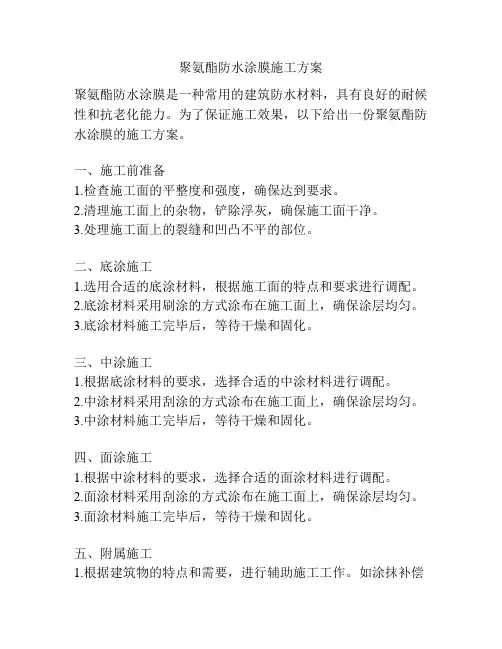 聚氨酯防水涂膜施工方案

聚氨酯防水涂膜是一种常用的建筑防水材料，具有良好的耐候性和抗老化能力。为了保证施工效果，以下给出一份聚氨酯防水涂膜的施工方案。

一、施工前准备
1.检查施工面的平整度和强度，确保达到要求。
2.清理施工面上的杂物，铲除浮灰，确保施工面干净。
3.处理施工面上的裂缝和凹凸不平的部位。

二、底涂施工
1.选用合适的底涂材料，根据施工面的特点和要求进行调配。
2.底涂材料采用刷涂的方式涂布在施工面上，确保涂层均匀。
3.底涂材料施工完毕后，等待干燥和固化。

三、中涂施工
1.根据底涂材料的要求，选择合适的中涂材料进行调配。
2.中涂材料采用刮涂的方式涂布在施工面上，确保涂层均匀。
3.中涂材料施工完毕后，等待干燥和固化。

四、面涂施工
1.根据中涂材料的要求，选择合适的面涂材料进行调配。
2.面涂材料采用刮涂的方式涂布在施工面上，确保涂层均匀。
3.面涂材料施工完毕后，等待干燥和固化。

五、附属施工
1.根据建筑物的特点和需要，进行辅助施工工作。如涂抹补偿